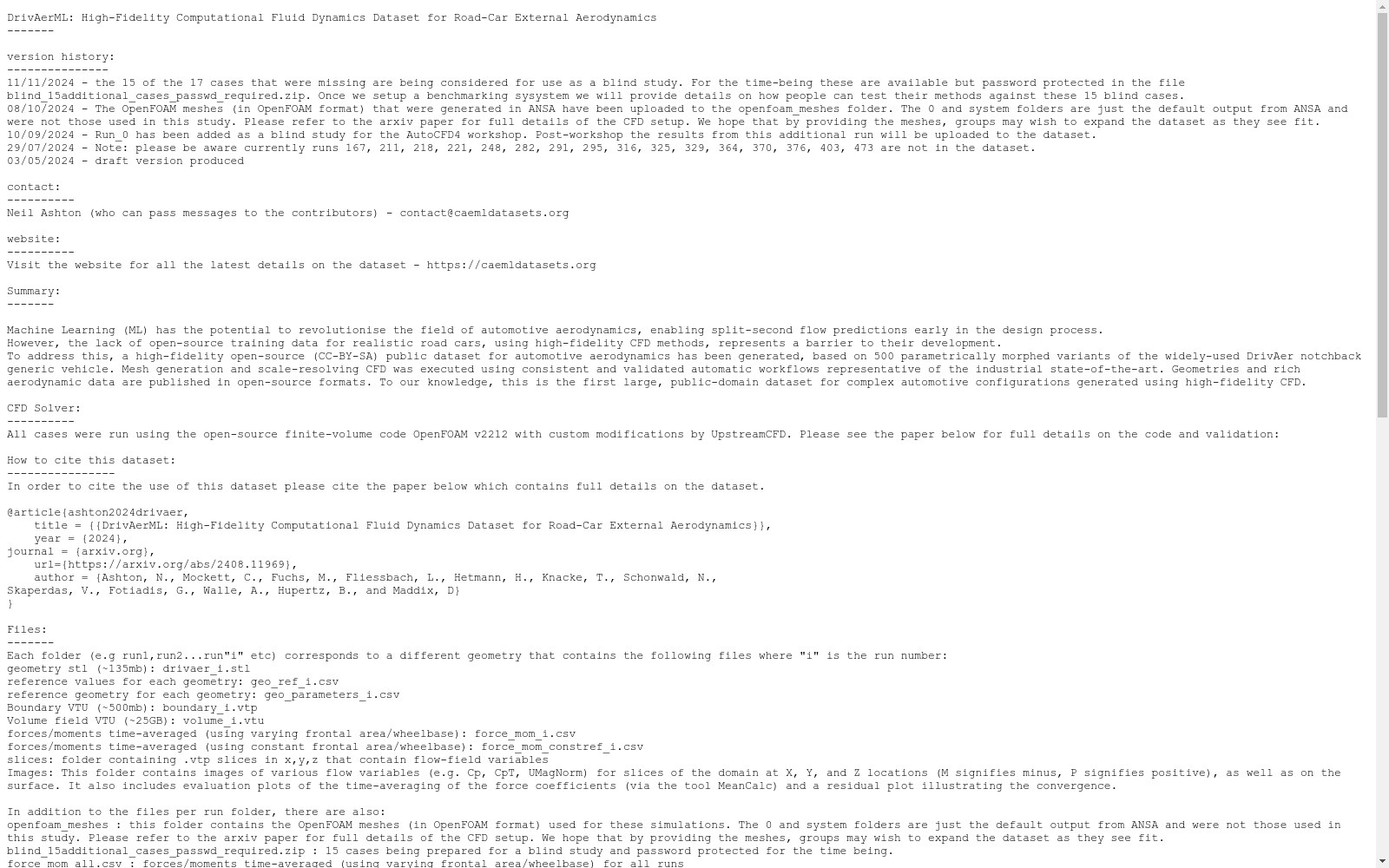 DrivAerML: High-Fidelity Computational Fluid Dynamics Dataset for Road-Car External Aerodynamics
-------

version history:
---------------
11/11/2024 - the 15 of the 17 cases that were missing are being considered for use as a blind study. For the time-being these are available but password protected in the file blind_15additional_cases_passwd_required.zip. Once we setup a benchmarking sysystem we will provide details on how people can test their methods against these 15 blind cases.
08/10/2024 - The OpenFOAM meshes (in OpenFOAM format) that were generated in ANSA have been uploaded to the openfoam_meshes folder. The 0 and system folders are just the default output from ANSA and were not those used in this study. Please refer to the arxiv paper for full details of the CFD setup. We hope that by providing the meshes, groups may wish to expand the dataset as they see fit.
10/09/2024 - Run_0 has been added as a blind study for the AutoCFD4 workshop. Post-workshop the results from this additional run will be uploaded to the dataset.
29/07/2024 - Note: please be aware currently runs 167, 211, 218, 221, 248, 282, 291, 295, 316, 325, 329, 364, 370, 376, 403, 473 are not in the dataset.
03/05/2024 - draft version produced

contact:
----------
Neil Ashton (who can pass messages to the contributors) - contact@caemldatasets.org

website:
----------
Visit the website for all the latest details on the dataset - https://caemldatasets.org

Summary:
-------

Machine Learning (ML) has the potential to revolutionise the field of automotive aerodynamics, enabling split-second flow predictions early in the design process.
However, the lack of open-source training data for realistic road cars, using high-fidelity CFD methods, represents a barrier to their development.
To address this, a high-fidelity open-source (CC-BY-SA) public dataset for automotive aerodynamics has been generated, based on 500 parametrically morphed variants of the widely-used DrivAer notchback generic vehicle. Mesh generation and scale-resolving CFD was executed using consistent and validated automatic workflows representative of the industrial state-of-the-art. Geometries and rich aerodynamic data are published in open-source formats. To our knowledge, this is the first large, public-domain dataset for complex automotive configurations generated using high-fidelity CFD.

CFD Solver:
----------
All cases were run using the open-source finite-volume code OpenFOAM v2212 with custom modifications by UpstreamCFD. Please see the paper below for full details on the code and validation:

How to cite this dataset:
----------------
In order to cite the use of this dataset please cite the paper below which contains full details on the dataset.

@article{ashton2024drivaer,
    title = {{DrivAerML: High-Fidelity Computational Fluid Dynamics Dataset for Road-Car External Aerodynamics}},
    year = {2024},
journal = {arxiv.org},
    url={https://arxiv.org/abs/2408.11969},
    author = {Ashton, N., Mockett, C., Fuchs, M., Fliessbach, L., Hetmann, H., Knacke, T., Schonwald, N.,
Skaperdas, V., Fotiadis, G., Walle, A., Hupertz, B., and Maddix, D}
}

Files:
-------
Each folder (e.g run1,run2...run"i" etc) corresponds to a different geometry that contains the following files where "i" is the run number:
geometry stl (~135mb): drivaer_i.stl
reference values for each geometry: geo_ref_i.csv
reference geometry for each geometry: geo_parameters_i.csv
Boundary VTU (~500mb): boundary_i.vtp
Volume field VTU (~25GB): volume_i.vtu
forces/moments time-averaged (using varying frontal area/wheelbase): force_mom_i.csv
forces/moments time-averaged (using constant frontal area/wheelbase): force_mom_constref_i.csv
slices: folder containing .vtp slices in x,y,z that contain flow-field variables
Images: This folder contains images of various flow variables (e.g. Cp, CpT, UMagNorm) for slices of the domain at X, Y, and Z locations (M signifies minus, P signifies positive), as well as on the surface. It also includes evaluation plots of the time-averaging of the force coefficients (via the tool MeanCalc) and a residual plot illustrating the convergence.

In addition to the files per run folder, there are also:
openfoam_meshes : this folder contains the OpenFOAM meshes (in OpenFOAM format) used for these simulations. The 0 and system folders are just the default output from ANSA and were not those used in this study. Please refer to the arxiv paper for full details of the CFD setup. We hope that by providing the meshes, groups may wish to expand the dataset as they see fit.
blind_15additional_cases_passwd_required.zip : 15 cases being prepared for a blind study and password protected for the time being.
force_mom_all.csv : forces/moments time-averaged (using varying frontal area/wheelbase) for all runs